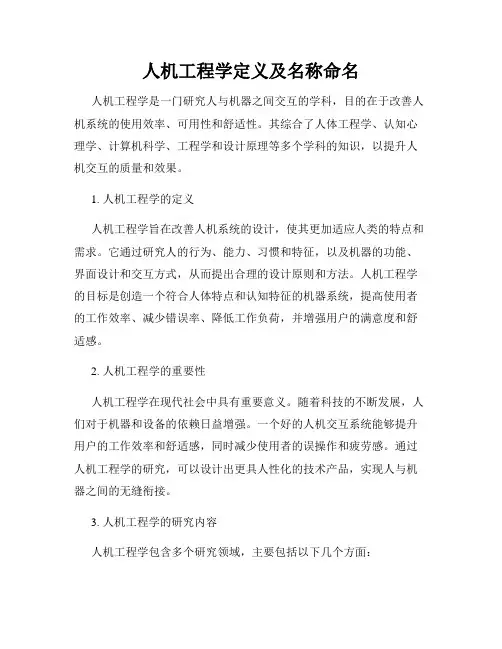 人机工程学定义及名称命名

人机工程学是一门研究人与机器之间交互的学科，目的在于改善人机系统的使用效率、可用性和舒适性。其综合了人体工程学、认知心理学、计算机科学、工程学和设计原理等多个学科的知识，以提升人机交互的质量和效果。

1. 人机工程学的定义

人机工程学旨在改善人机系统的设计，使其更加适应人类的特点和需求。它通过研究人的行为、能力、习惯和特征，以及机器的功能、界面设计和交互方式，从而提出合理的设计原则和方法。人机工程学的目标是创造一个符合人体特点和认知特征的机器系统，提高使用者的工作效率、减少错误率、降低工作负荷，并增强用户的满意度和舒适感。

2. 人机工程学的重要性

人机工程学在现代社会中具有重要意义。随着科技的不断发展，人们对于机器和设备的依赖日益增强。一个好的人机交互系统能够提升用户的工作效率和舒适感，同时减少使用者的误操作和疲劳感。通过人机工程学的研究，可以设计出更具人性化的技术产品，实现人与机器之间的无缝衔接。

3. 人机工程学的研究内容

人机工程学包含多个研究领域，主要包括以下几个方面：